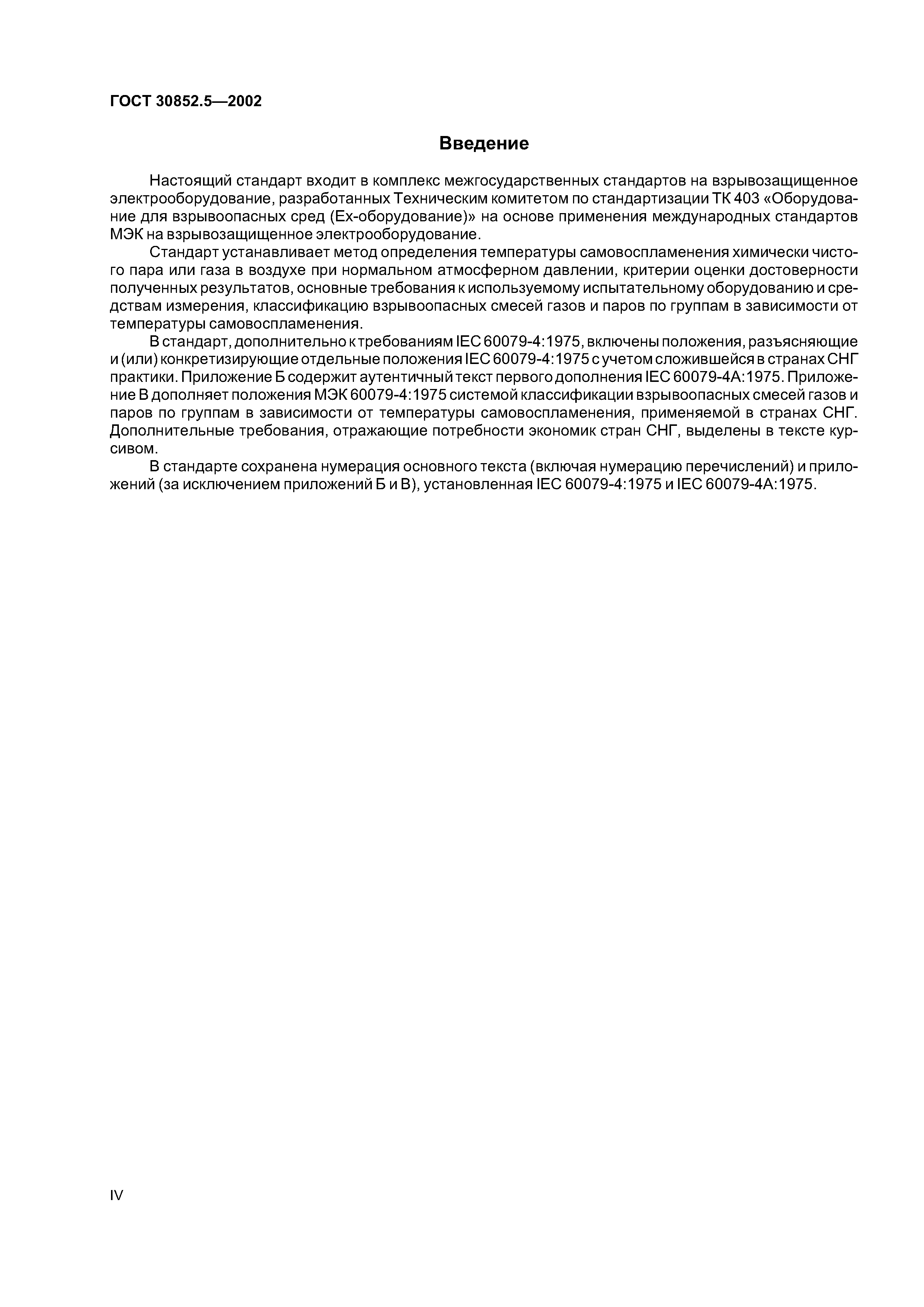 ГОСТ 30852.5—2002

Введение

Настоящий стандарт входит в комплекс межгосударственных стандартов на взрывозащищенное электрооборудование, разработанных Техническим комитетом по стандартизации ТК 403 «Оборудование для взрывоопасных сред (Ех-оборудование)» на основе применения международных стандартов МЭК на взрывозащищенное электрооборудование.

Стандарт устанавливает метод определения температуры самовоспламенения химически чистого пара или газа в воздухе при нормальном атмосферном давлении, критерии оценки достоверности полученных результатов, основные требования к используемому испытательному оборудованию и средствам измерения, классификацию взрывоопасных смесей газов и паров по группам в зависимости от температуры самовоспламенения.

В стандарт, дополнительно к требованиям IEC 60079-4:1975, включены положения, разъясняющие и (или) конкретизирующие отдельные положения IEC 60079-4:1975 с учетом сложившейся в странах СНГ практики. Приложение Б содержит аутентичный текст первого дополнения IEC 60079-4А:1975. Приложение В дополняет положения МЭК 60079-4:1975 системой классификации взрывоопасных смесей газов и паров по группам в зависимости от температуры самовоспламенения, применяемой в странах СНГ. Дополнительные требования, отражающие потребности экономик стран СНГ, выделены в тексте курсивом.

В стандарте сохранена нумерация основного текста (включая нумерацию перечислений) и приложений (за исключением приложений Б и В), установленная IEC 60079-4:1975 и IEC 60079-4А:1975.

IV